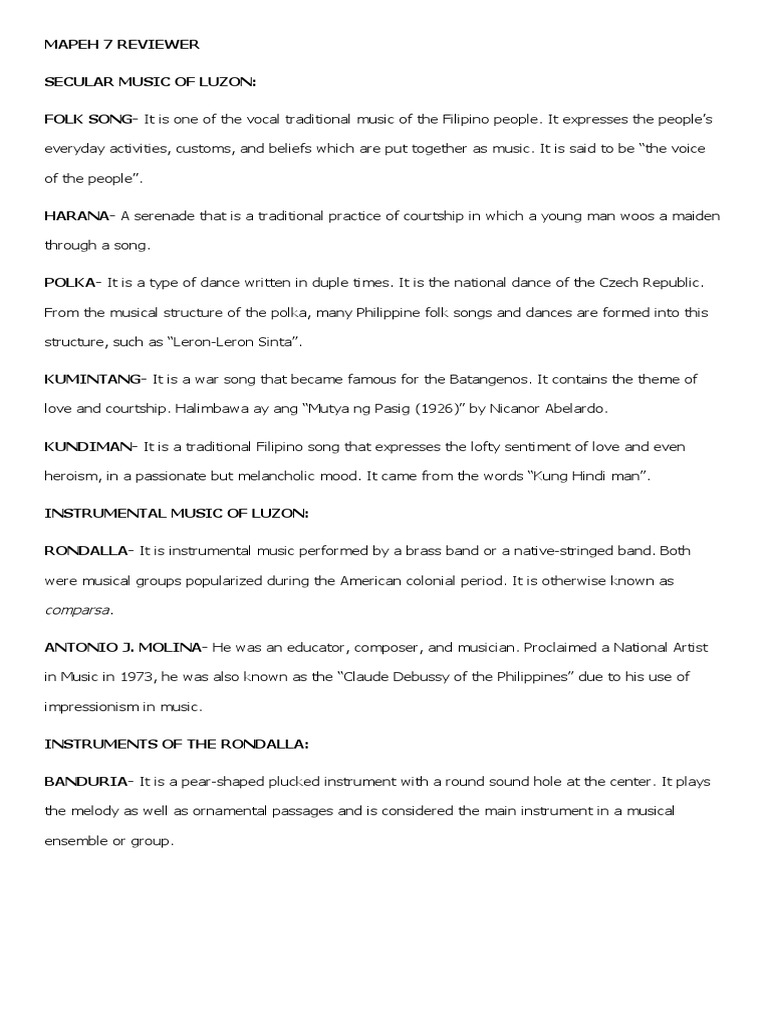 MAPEH 7 REVIEWER

SECULAR MUSIC OF LUZON:

FOLK SONG- It is one of the vocal traditional music of the Filipino people. It expresses the people's everyday activities, customs, and beliefs which are put together as music. It is said to be "the voice of the people".

HARANA- A serenade that is a traditional practice of courtship in which a young man woos a maiden through a song.

POLKA- It is a type of dance written in duple times. It is the national dance of the Czech Republic. From the musical structure of the polka, many Philippine folk songs and dances are formed into this structure, such as "Leron-Leron Sinta".

KUMINTANG- It is a war song that became famous for the Batangenos. It contains the theme of love and courtship. Halimbawa ay ang "Mutya ng Pasig (1926)" by Nicanor Abelardo.

KUNDIMAN- It is a traditional Filipino song that expresses the lofty sentiment of love and even heroism, in a passionate but melancholic mood. It came from the words "Kung Hindi man".

INSTRUMENTAL MUSIC OF LUZON:

RONDALLA- It is instrumental music performed by a brass band or a native-stringed band. Both were musical groups popularized during the American colonial period. It is otherwise known as comparsa.

ANTONIO J. MOLINA- He was an educator, composer, and musician. Proclaimed a National Artist in Music in 1973, he was also known as the "Claude Debussy of the Philippines" due to his use of impressionism in music.

INSTRUMENTS OF THE RONDALLA:

BANDURIA- It is a pear-shaped plucked instrument with a round sound hole at the center. It plays the melody as well as ornamental passages and is considered the main instrument in a musical ensemble or group.